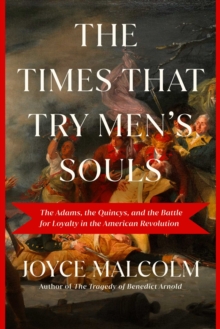 THE TIMES THAT TRY MEN'S SOULS

The Adams, the Quincys, and the Battle for Loyalty in the American Revolution

JOYCE MALCOLM

Author of The Tragedy of Benedict Arnold